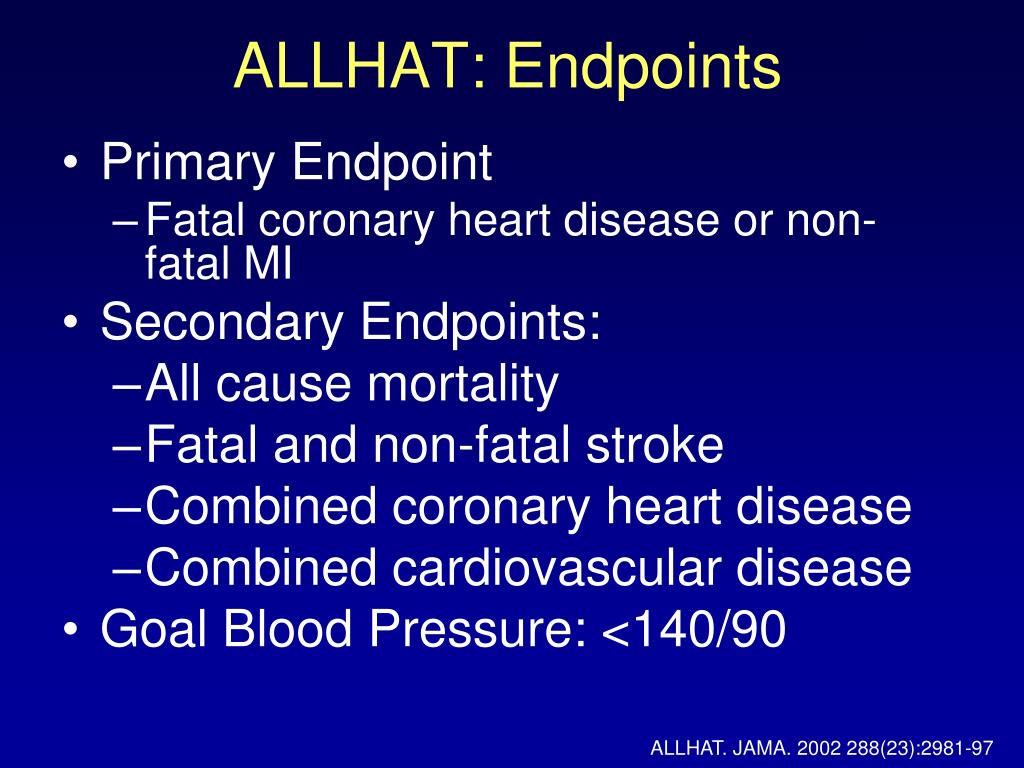 ALLHAT: Endpoints

• Primary Endpoint
– Fatal coronary heart disease or non-fatal MI
• Secondary Endpoints:
– All cause mortality
– Fatal and non-fatal stroke
– Combined coronary heart disease
– Combined cardiovascular disease
• Goal Blood Pressure: <140/90

ALLHAT. JAMA. 2002 288(23):2981-97